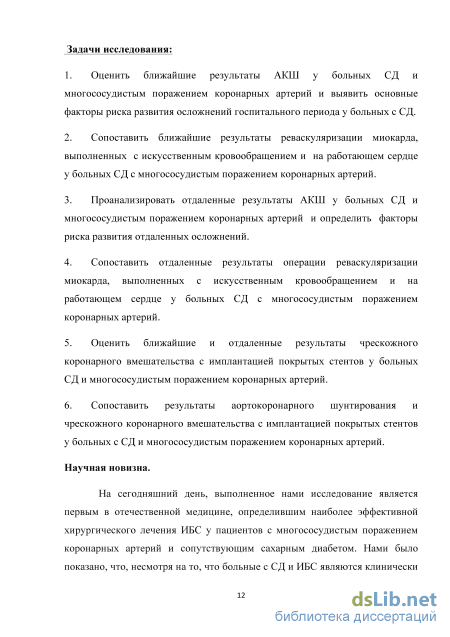 Задачи исследования:

1. Оценить ближайшие результаты АКШ у больных СД и многососудистым поражением коронарных артерий и выявить основные факторы риска развития осложнений госпитального периода у больных с СД.

2. Сопоставить ближайшие результаты реваскуляризации миокарда, выполненных с искусственным кровообращением и на работающем сердце у больных СД с многососудистым поражением коронарных артерий.

3. Проанализировать отдаленные результаты АКШ у больных СД и многососудистым поражением коронарных артерий и определить факторы риска развития отдаленных осложнений.

4. Сопоставить отдаленные результаты операции реваскуляризации миокарда, выполненных с искусственным кровообращением и на работающем сердце у больных СД с многососудистым поражением коронарных артерий.

5. Оценить ближайшие и отдаленные результаты чрескожного коронарного вмешательства с имплантацией покрытых стентов у больных СД и многососудистым поражением коронарных артерий.

6. Сопоставить результаты аортокоронарного шунтирования и чрескожного коронарного вмешательства с имплантацией покрытых стентов у больных с СД и многососудистым поражением коронарных артерий.

Научная новизна.

На сегодняшний день, выполненное нами исследование является первым в отечественной медицине, определившим наиболее эффективной хирургического лечения ИБС у пациентов с многососудистым поражением коронарных артерий и сопутствующим сахарным диабетом. Нами было показано, что, несмотря на то, что больные с СД и ИБС являются клинически

12

dsLib.net
библиотека диссертаций